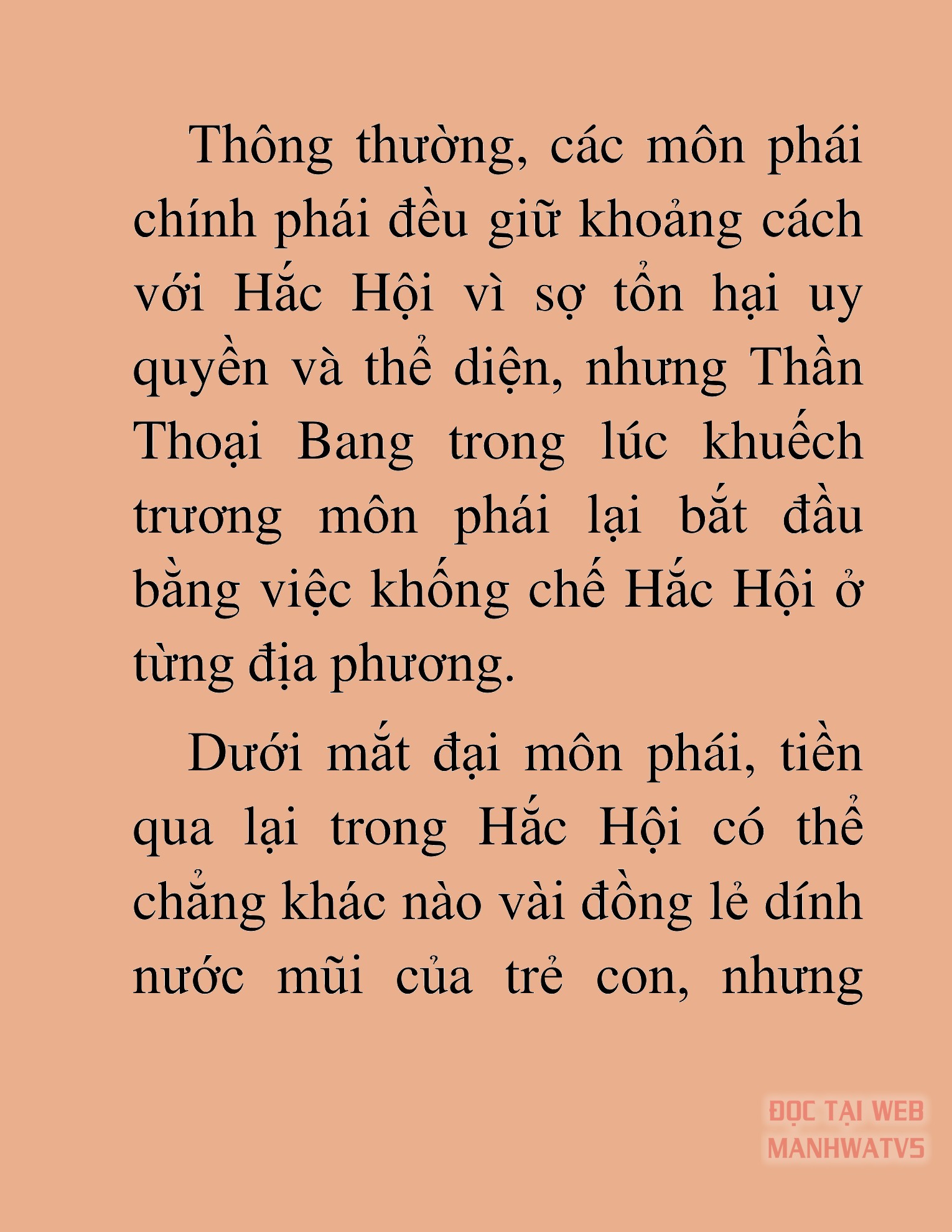 Thông thường, các môn phái chính phái đều giữ khoảng cách với Hắc Hội vì sợ tổn hại uy quyền và thể diện, nhưng Thần Thoại Bang trong lúc khuếch trương môn phái lại bắt đầu bằng việc khống chế Hắc Hội ở từng địa phương.

Dưới mắt đại môn phái, tiền qua lại trong Hắc Hội có thể chẳng khác nào vài đồng lẻ dính nước mũi của trẻ con, nhưng

ĐỌC TẠI WEB MANHWATV5